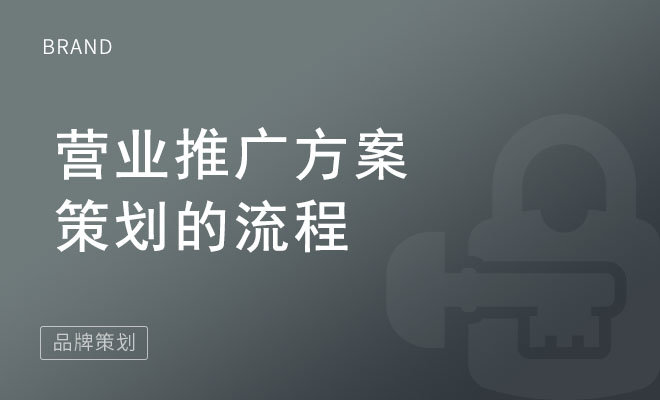 BRAND

营业推广方案策划的流程

品牌策划